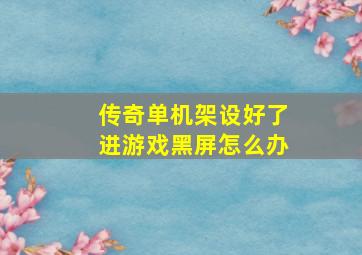 传奇单机架设好了
进游戏黑屏怎么办